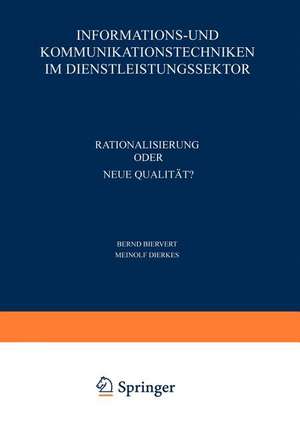 INFORMATIONS-UND KOMMUNIKATIONSTECHNIKEN IM DIENSTLEISTUNGSSEKTOR

RATIONALISIERUNG
ODER
NEUE QUALITÄT?

BERND BIERVERT
MEINOLF DIERKES

Springer